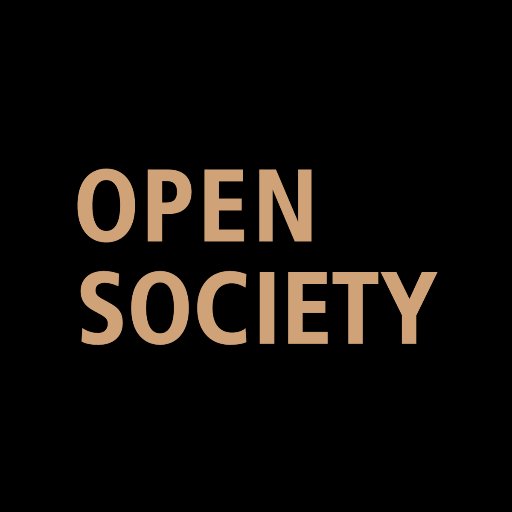 OPEN
SOCIETY